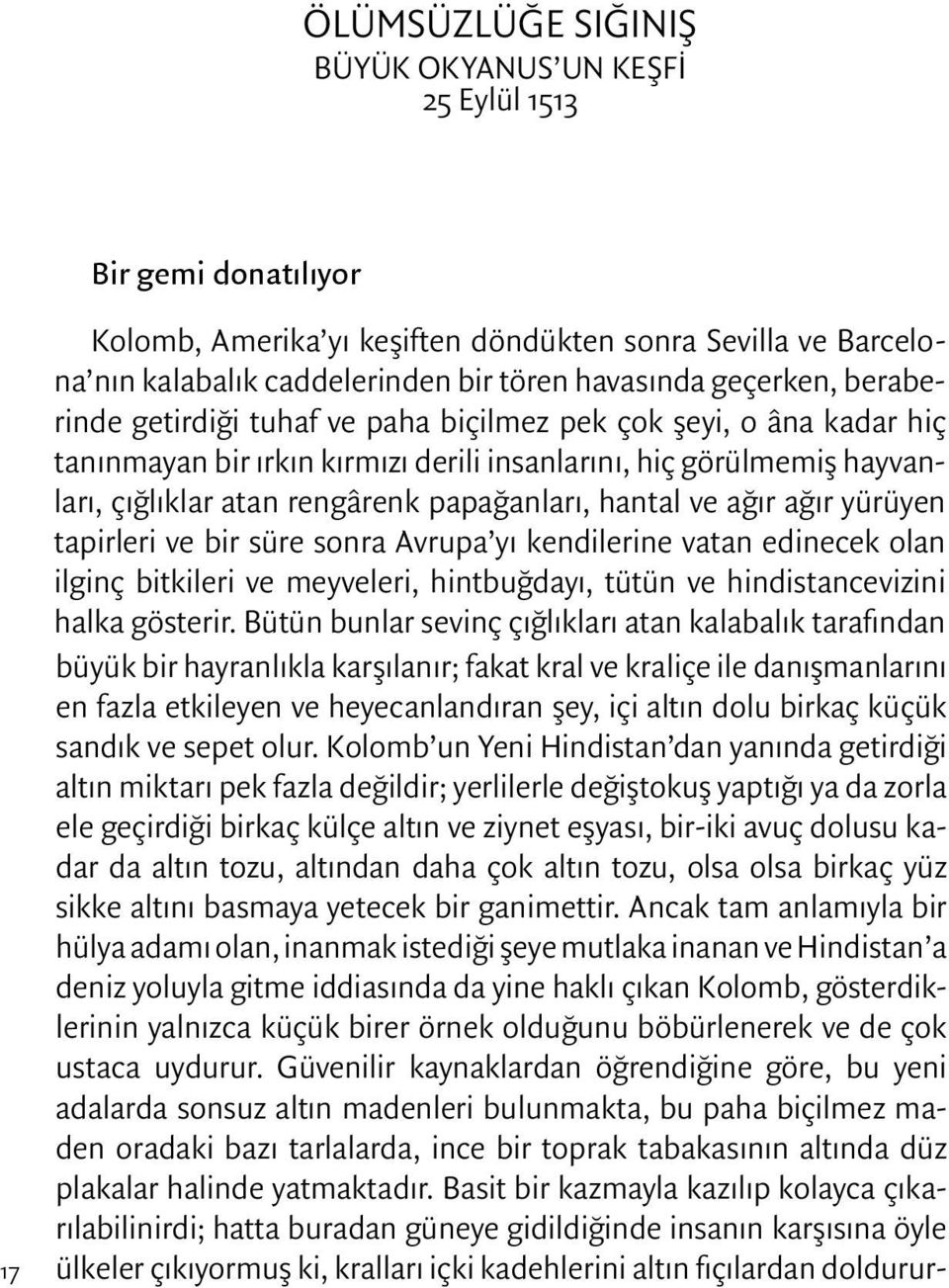 ÖLÜMSÜZLÜĞE SIĞINIŞ
BÜYÜK OKYANUS'UN KEŞFİ
25 Eylül 1513

Bir gemi donatılıyor

Kolomb, Amerika'yı keşiften döndükten sonra Sevilla ve Barcelona'nın kalabalık caddelerinden bir tören havasında geçerken, beraberinde getirdiği tuhaf ve paha biçilmez pek çok şeyi, o âna kadar hiç tanınmayan bir ırkın kırmızı derili insanlarını, hiç görülmemiş hayvanları, çığlıklar atan rengârenk papağanları, hantal ve ağır ağır yürüyen tapirleri ve bir süre sonra Avrupa'yı kendilerine vatan edinecek olan ilginç bitkileri ve meyveleri, hintbuğdayı, tütün ve hindistancevizini halka gösterir. Bütün bunlar sevinç çığlıkları atan kalabalık tarafından büyük bir hayranlıkla karşılanır; fakat kral ve kraliçe ile danışmanlarını en fazla etkileyen ve heyecanlandıran şey, içi altın dolu birkaç küçük sandık ve sepet olur. Kolomb'un Yeni Hindistan'dan yanında getirdiği altın miktarı pek fazla değildir; yerlilerle değiştokuş yaptığı ya da zorla ele geçirdiği birkaç külçe altın ve ziynet eşyası, bir-iki avuç dolusu kadar da altın tozu, altından daha çok altın tozu, olsa olsa birkaç yüz sikke altını basmaya yetecek bir ganimettir. Ancak tam anlamıyla bir hülya adamı olan, inanmak istediği şeye mutlaka inanan ve Hindistan'a deniz yoluyla gitme iddiasında da yine haklı çıkan Kolomb, gösterdiklerinin yalnızca küçük birer örnek olduğunu böbürlenerek ve de çok ustaca uydurur. Güvenilir kaynaklardan öğrendiğine göre, bu yeni adalarda sonsuz altın madenleri bulunmakta, bu paha biçilmez maden oradaki bazı tarlalarda, ince bir toprak tabakasının altında düz plakalar halinde yatmaktadır. Basit bir kazmayla kazılıp kolayca çıkarılabilinirdi; hatta buradan güneye gidildiğinde insanın karşısına öyle ülkeler çıkıyormuş ki, kralları içki kadehlerini altın fıçılardan doldurur-

17